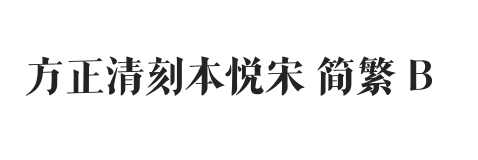 方正清刻本悦宋 简繁 B